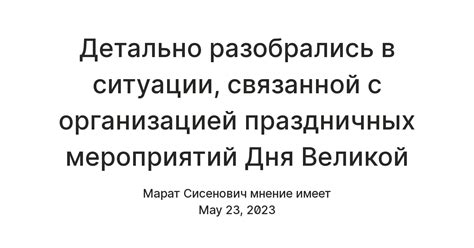 Детально разобрались в ситуации, связанной с организацией праздничных мероприятий Дня Великой

Марат Сисенович мнение имеет
May 23, 2023